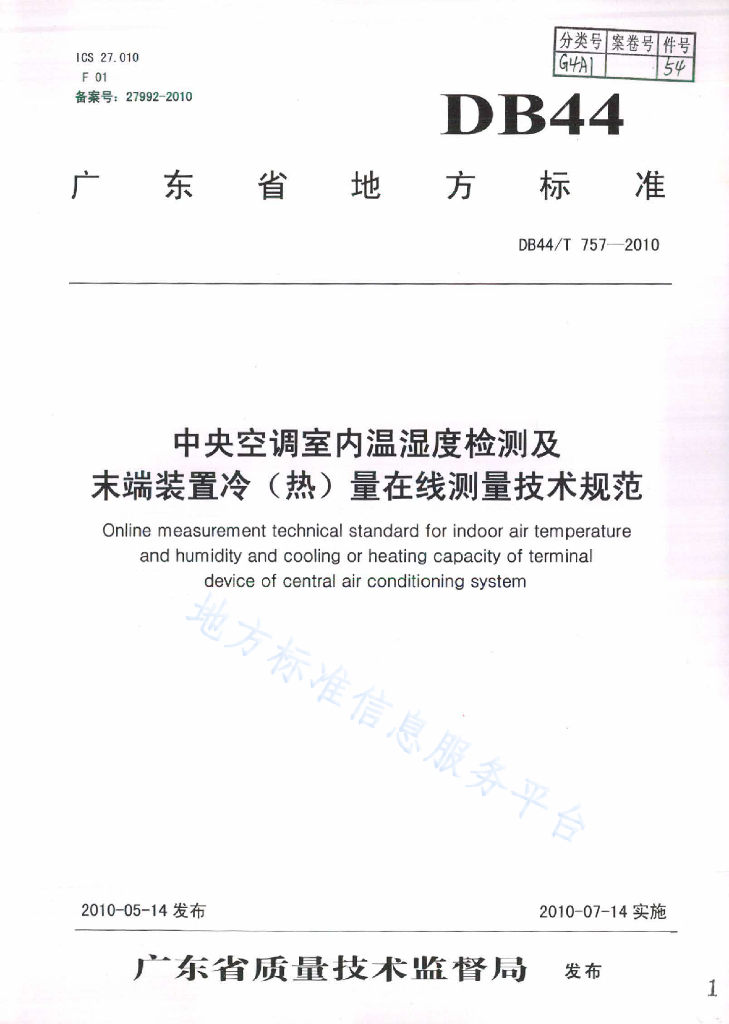 ICS 27.010
F 01
备案号：27992-2010

| 分类号 | 案卷号 | 件号 |
|---|---|---|
| G4A1 | | 54 |

DB44

广东省地方标准

DB44/T 757—2010

中央空调室内温湿度检测及末端装置冷（热）量在线测量技术规范

Online measurement technical standard for indoor air temperature and humidity and cooling or heating capacity of terminal device of central air conditioning system

地方标准信息服务平台

2010-05-14 发布

2010-07-14 实施

广东省质量技术监督局 发布

1